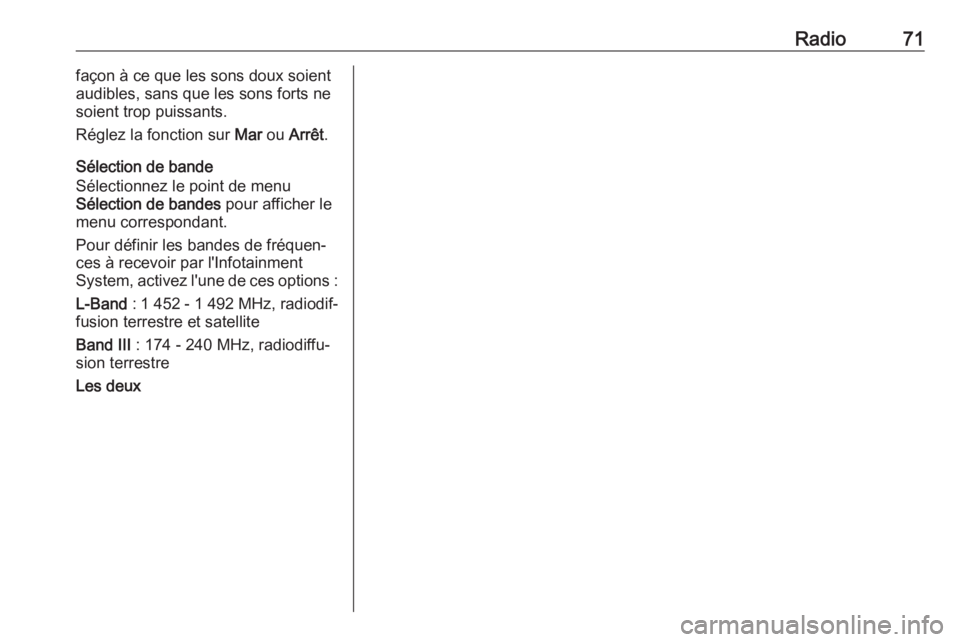 Radio 71

façon à ce que les sons doux soient audibles, sans que les sons forts ne soient trop puissants.

Réglez la fonction sur Mar ou Arrêt.

Sélection de bande
Sélectionnez le point de menu Sélection de bandes pour afficher le menu correspondant.

Pour définir les bandes de fréquences à recevoir par l'Infotainment System, activez l'une de ces options :

L-Band : 1 452 - 1 492 MHz, radiodiffusion terrestre et satellite

Band III : 174 - 240 MHz, radiodiffusion terrestre

Les deux

carmanualsonline.info